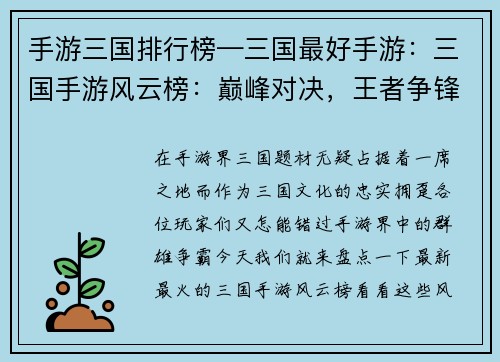 手游三国排行榜—三国最好手游：三国手游风云榜：巅峰对决，王者争锋

在手游界三国题材无疑占据着一席之地而作为三国文化的忠实拥趸各位玩家们又怎能错过手游界中的群雄争霸今天我们就来盘点一下最新最火的三国手游风云榜看看这些风